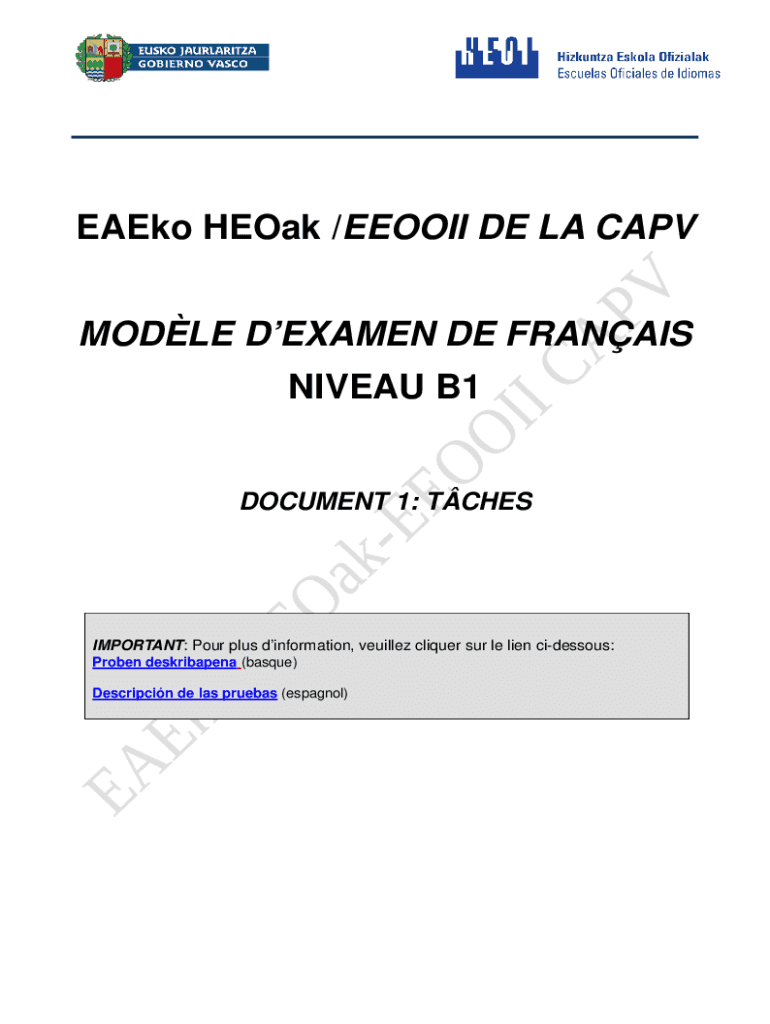 EUSKO JAURLARITZA
GOBIERNO VASCO

HEOI
Hizkuntza Eskola Ofizialak
Escuelas Oficiales de Idiomas

EAEko HEOak /EEOOII DE LA CAPV

MODÈLE D'EXAMEN DE FRANÇAIS
NIVEAU B1

DOCUMENT 1: TÂCHES

IMPORTANT: Pour plus d'information, veuillez cliquer sur le lien ci-dessous:
Proben deskribapena (basque)

Descripción de las pruebas (espagnol)

EAEko HEOak-EEOOII CAPV